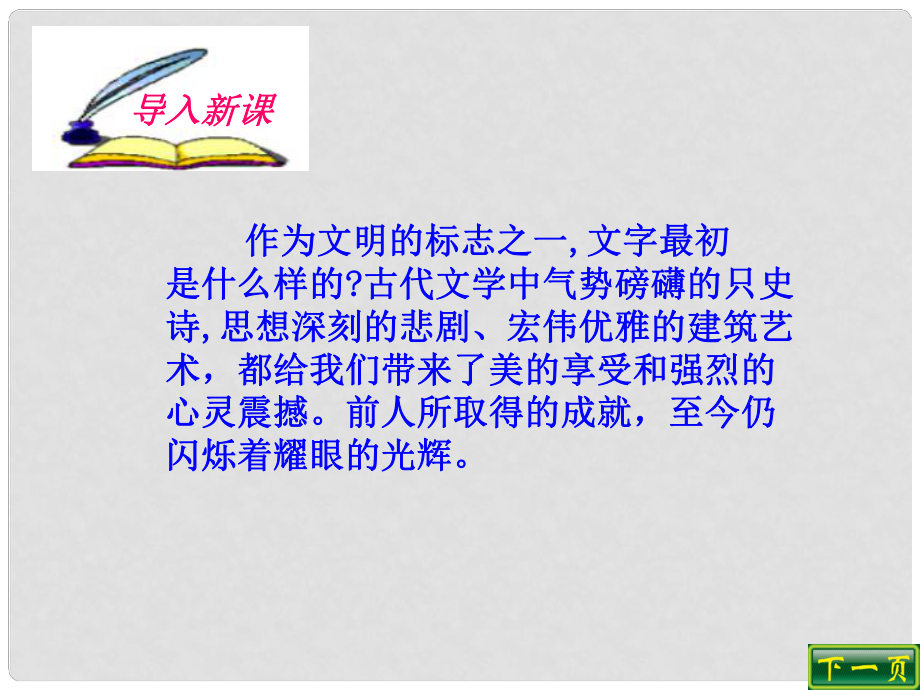 导入新课

作为文明的标志之一, 文字最初是什么样的?古代文学中气势磅礴的只史诗, 思想深刻的悲剧、宏伟优雅的建筑艺术，都给我们带来了美的享受和强烈的心灵震撼。前人所取得的成就，至今仍闪烁着耀眼的光辉。

下一页